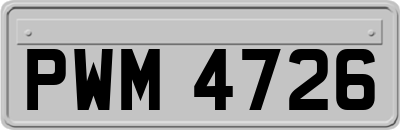 PWM 4726